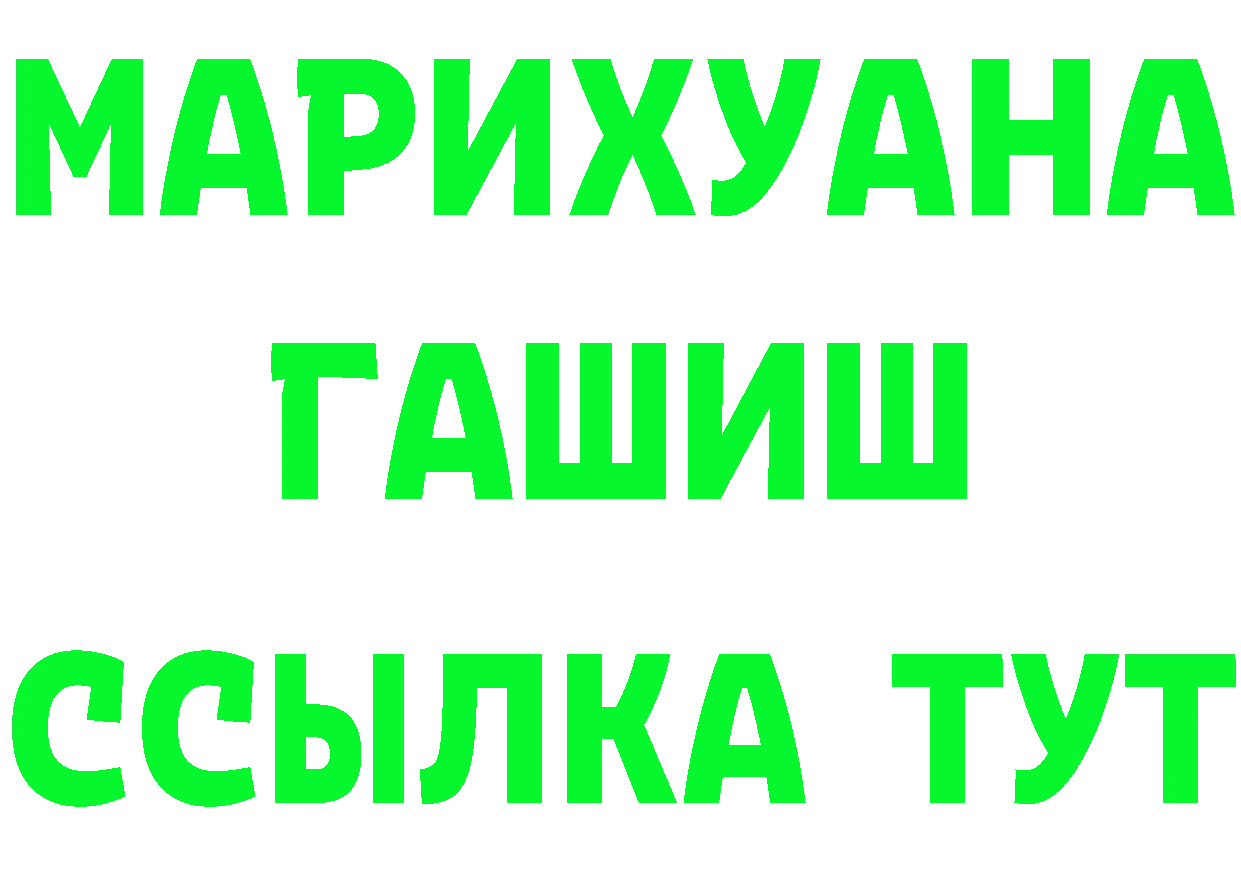 МАРИХУАНА
ГАШИШ
ССЫЛКА ТУТ